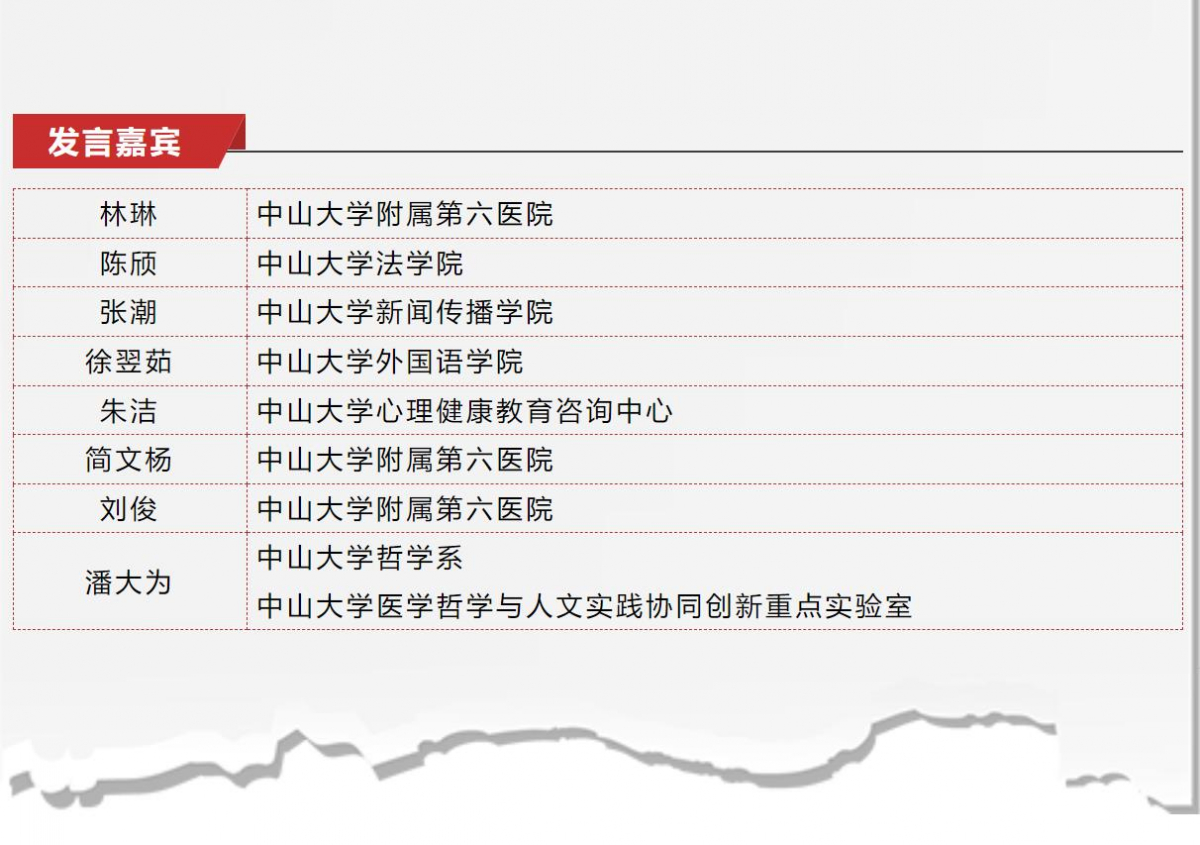 发言嘉宾

| 林琳 | 中山大学附属第六医院 |
|---|---|
| 陈颀 | 中山大学法学院 |
| 张潮 | 中山大学新闻传播学院 |
| 徐翌茹 | 中山大学外国语学院 |
| 朱洁 | 中山大学心理健康教育咨询中心 |
| 简文杨 | 中山大学附属第六医院 |
| 刘俊 | 中山大学附属第六医院 |
| 潘大为 | 中山大学哲学系 中山大学医学哲学与人文实践协同创新重点实验室 |